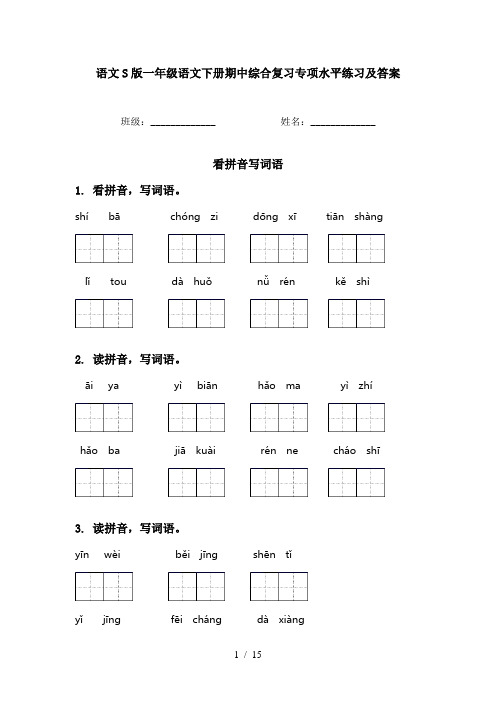 语文S版一年级语文下册期中综合复习专项水平练习及答案

班级：______________ 姓名：______________

看拼音写词语

1. 看拼音，写词语。

shí bā chóng zi dōng xī tiān shàng

lǐ tou dà huǒ nǚ rén kě shì

2. 读拼音，写词语。

āi ya yì biān hǎo ma yì zhí

hǎo ba jiā kuài rén ne cháo shī

3. 读拼音，写词语。

yīn wèi běi jīng shēn tǐ

yǐ jīng fēi cháng dà xiàng

1 / 15